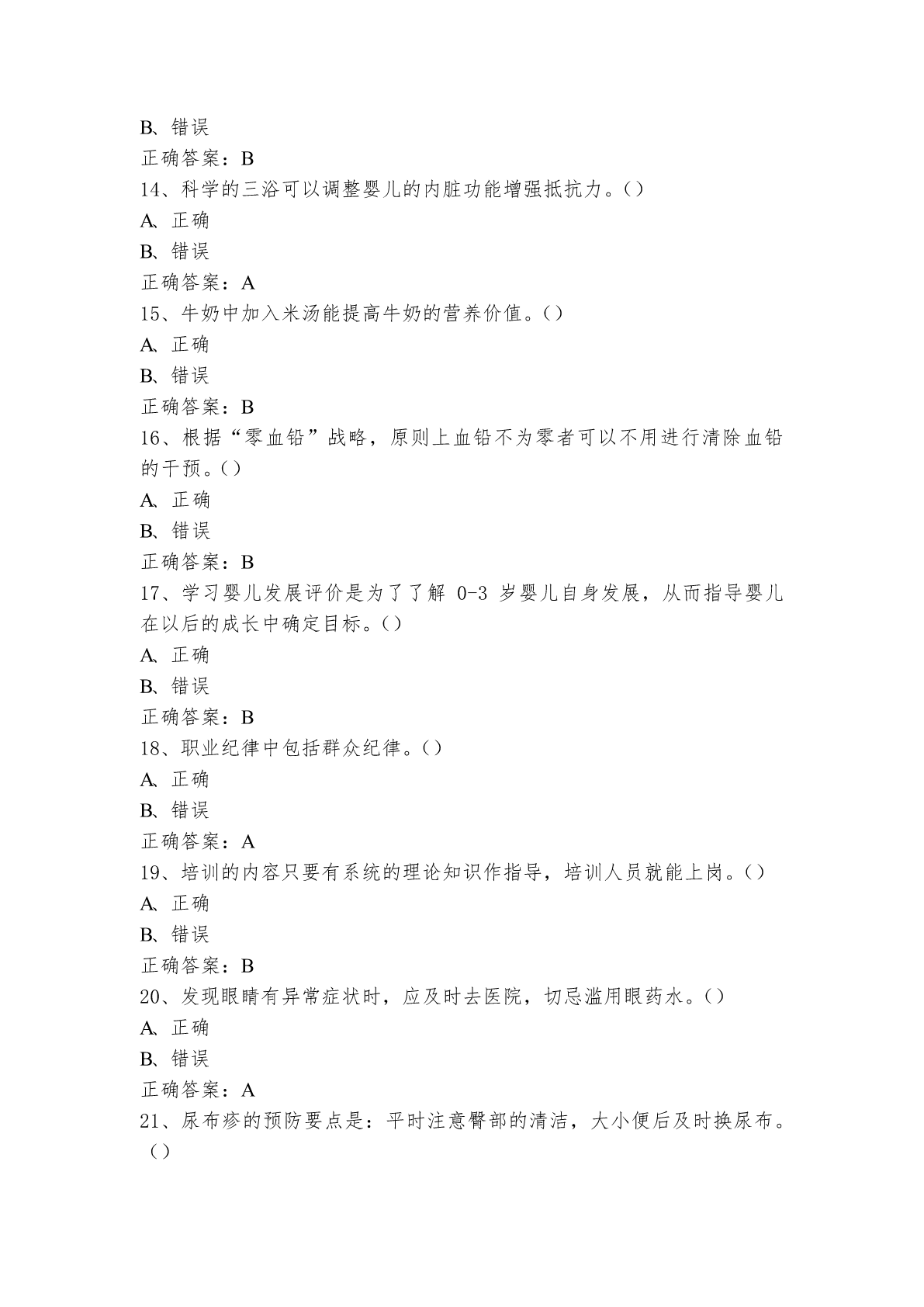 B、错误
正确答案：B
14、科学的三浴可以调整婴儿的内脏功能增强抵抗力。()
A、正确
B、错误
正确答案：A
15、牛奶中加入米汤能提高牛奶的营养价值。()
A、正确
B、错误
正确答案：B
16、根据“零血铅”战略，原则上血铅不为零者可以不用进行清除血铅的干预。()
A、正确
B、错误
正确答案：B
17、学习婴儿发展评价是为了了解 0-3 岁婴儿自身发展，从而指导婴儿在以后的成长中确定目标。()
A、正确
B、错误
正确答案：B
18、职业纪律中包括群众纪律。()
A、正确
B、错误
正确答案：A
19、培训的内容只要有系统的理论知识作指导，培训人员就能上岗。()
A、正确
B、错误
正确答案：B
20、发现眼睛有异常症状时，应及时去医院，切忌滥用眼药水。()
A、正确
B、错误
正确答案：A
21、尿布疹的预防要点是：平时注意臀部的清洁，大小便后及时换尿布。()